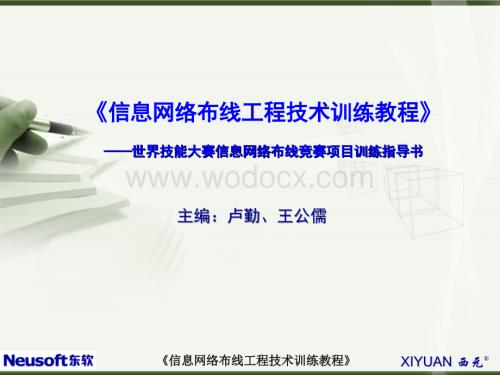 《信息网络布线工程技术训练教程》

——世界技能大赛信息网络布线竞赛项目训练指导书

www.wodocx.com

主编：卢勤、王公儒

Neusoft东软

《信息网络布线工程技术训练教程》

XIYUAN 西元®